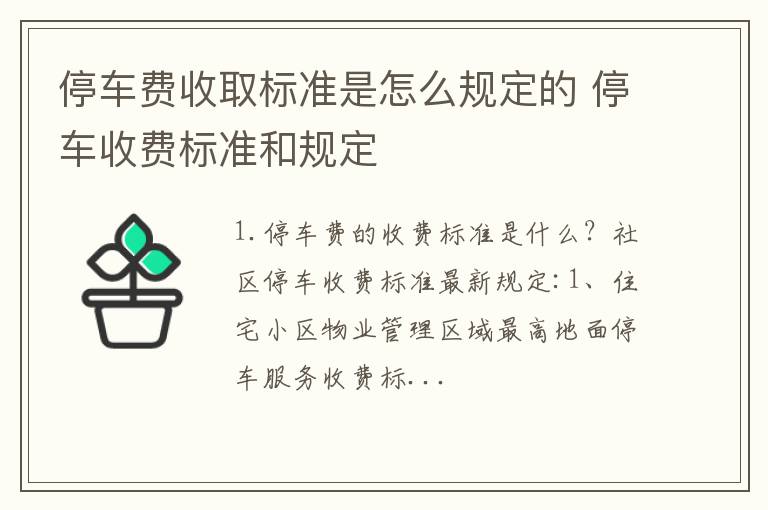 停车费收取标准是怎么规定的 停车收费标准和规定

1. 停车费的收费标准是什么？社区停车收费标准最新规定：1、住宅小区物业管理区域最高地面停车服务收费标...